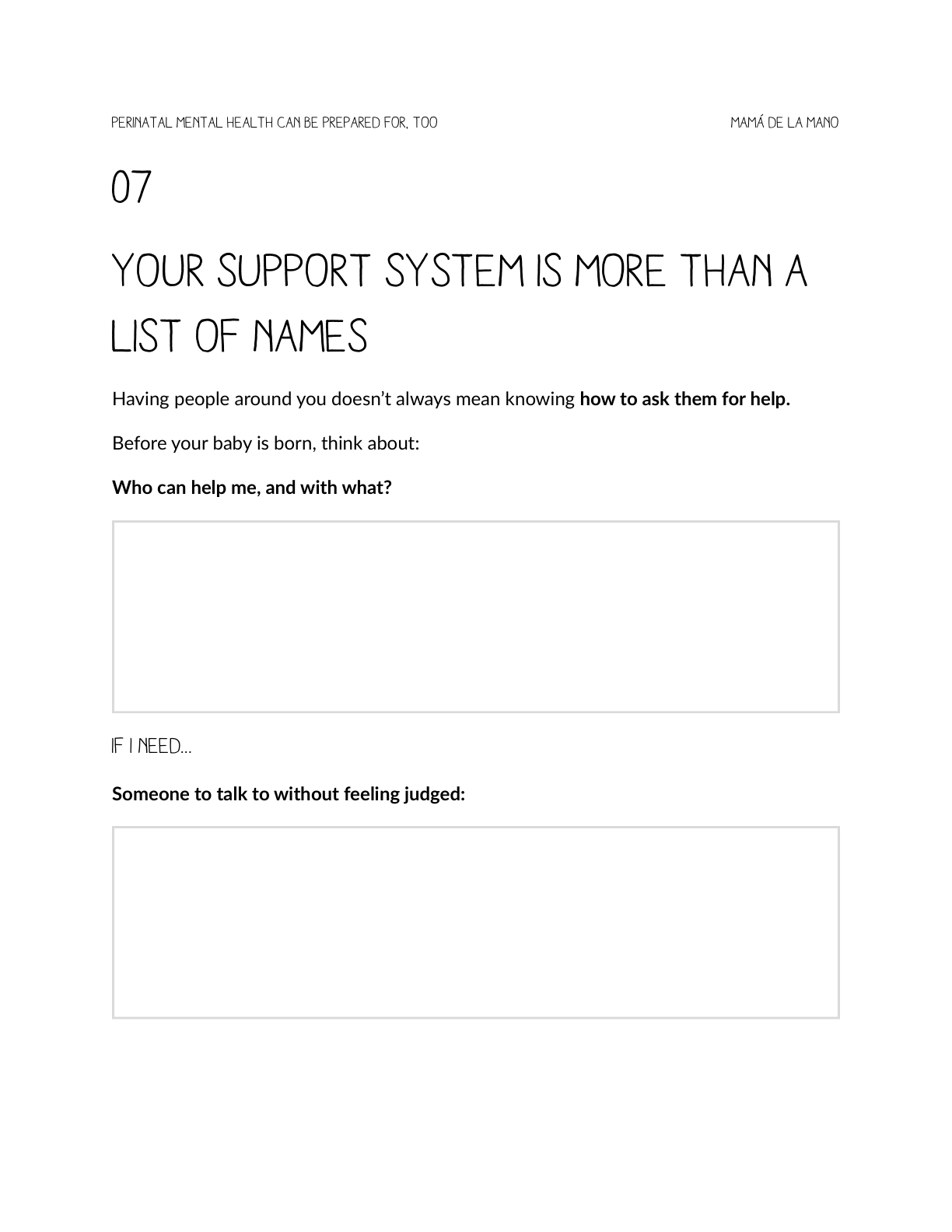 PERINATAL MENTAL HEALTH CAN BE PREPARED FOR, TOO

MAMÁ DE LA MANO

07

YOUR SUPPORT SYSTEM IS MORE THAN A LIST OF NAMES

Having people around you doesn't always mean knowing how to ask them for help.

Before your baby is born, think about:

Who can help me, and with what?

IF I NEED...

Someone to talk to without feeling judged: